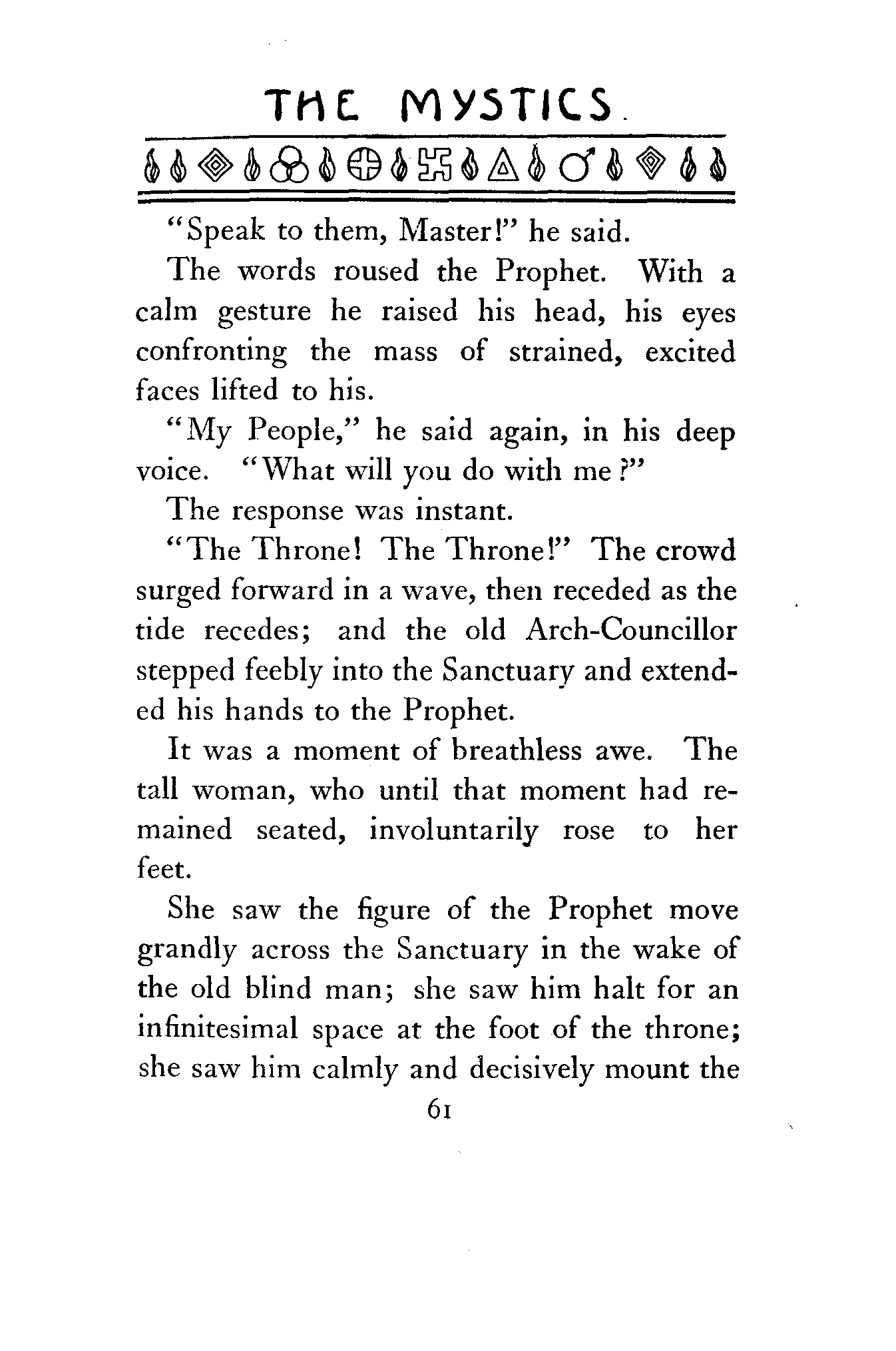 THE MYSTICS.

"Speak to them, Master!" he said.

The words roused the Prophet. With a calm gesture he raised his head, his eyes confronting the mass of strained, excited faces lifted to his.

"My People," he said again, in his deep voice. "What will you do with me?"

The response was instant.

"The Throne! The Throne!" The crowd surged forward in a wave, then receded as the tide recedes; and the old Arch-Councillor stepped feebly into the Sanctuary and extended his hands to the Prophet.

It was a moment of breathless awe. The tall woman, who until that moment had remained seated, involuntarily rose to her feet.

She saw the figure of the Prophet move grandly across the Sanctuary in the wake of the old blind man; she saw him halt for an infinitesimal space at the foot of the throne; she saw him calmly and decisively mount the

61